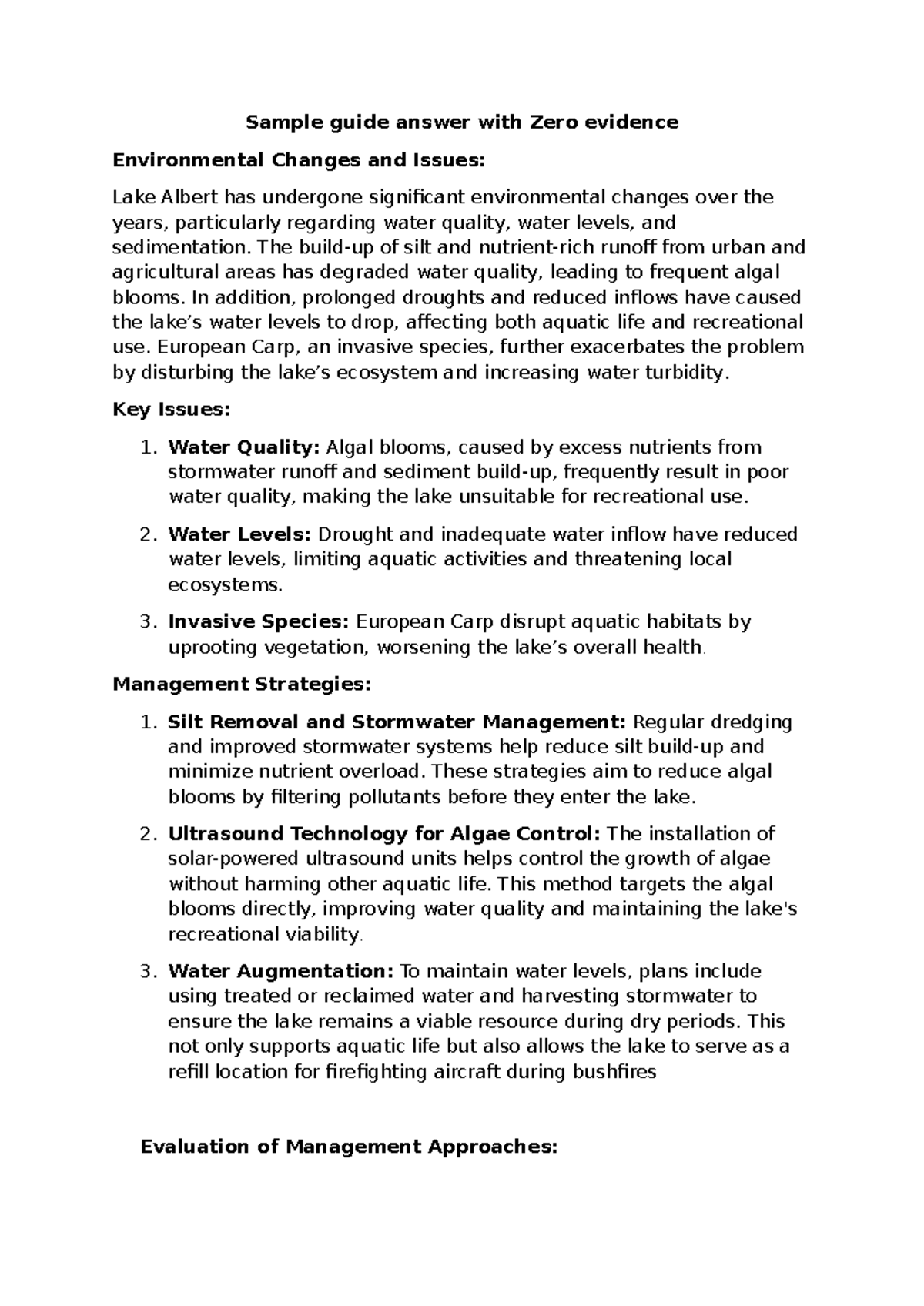 Sample guide answer with Zero evidence

Environmental Changes and Issues:

Lake Albert has undergone significant environmental changes over the years, particularly regarding water quality, water levels, and sedimentation. The build-up of silt and nutrient-rich runoff from urban and agricultural areas has degraded water quality, leading to frequent algal blooms. In addition, prolonged droughts and reduced inflows have caused the lake's water levels to drop, affecting both aquatic life and recreational use. European Carp, an invasive species, further exacerbates the problem by disturbing the lake's ecosystem and increasing water turbidity.

Key Issues:

1. Water Quality: Algal blooms, caused by excess nutrients from stormwater runoff and sediment build-up, frequently result in poor water quality, making the lake unsuitable for recreational use.

2. Water Levels: Drought and inadequate water inflow have reduced water levels, limiting aquatic activities and threatening local ecosystems.

3. Invasive Species: European Carp disrupt aquatic habitats by uprooting vegetation, worsening the lake's overall health.

Management Strategies:

1. Silt Removal and Stormwater Management: Regular dredging and improved stormwater systems help reduce silt build-up and minimize nutrient overload. These strategies aim to reduce algal blooms by filtering pollutants before they enter the lake.

2. Ultrasound Technology for Algae Control: The installation of solar-powered ultrasound units helps control the growth of algae without harming other aquatic life. This method targets the algal blooms directly, improving water quality and maintaining the lake's recreational viability.

3. Water Augmentation: To maintain water levels, plans include using treated or reclaimed water and harvesting stormwater to ensure the lake remains a viable resource during dry periods. This not only supports aquatic life but also allows the lake to serve as a refill location for firefighting aircraft during bushfires

Evaluation of Management Approaches: